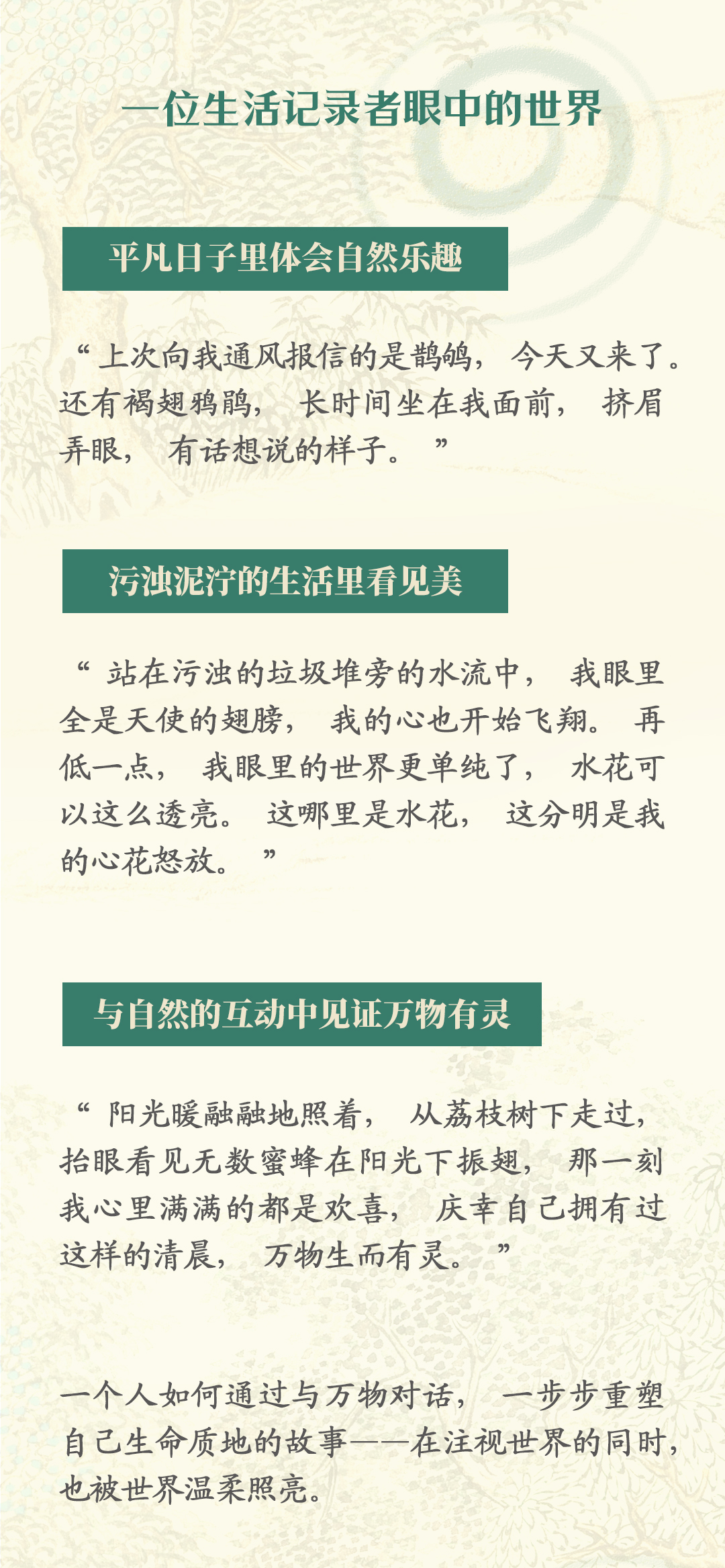 一位生活记录者眼中的世界

平凡日子里体会自然乐趣

“上次向我通风报信的是鹊鸲，今天又来了。还有褐翅鸦鹃，长时间坐在我面前，挤眉弄眼，有话想说的样子。”

污浊泥泞的生活里看见美

“站在污浊的垃圾堆旁的水流中，我眼里全是天使的翅膀，我的心也开始飞翔。再低一点，我眼里的世界更单纯了，水花可以这么透亮。这哪里是水花，这分明是我的心花怒放。”

与自然的互动中见证万物有灵

“阳光暖融融地照着，从荔枝树下走过，抬眼看见无数蜜蜂在阳光下振翅，那一刻我心里满满的都是欢喜，庆幸自己拥有过这样的清晨，万物生而有灵。”

一个人如何通过与万物对话，一步步重塑自己生命质地的故事——在注视世界的同时，也被世界温柔照亮。